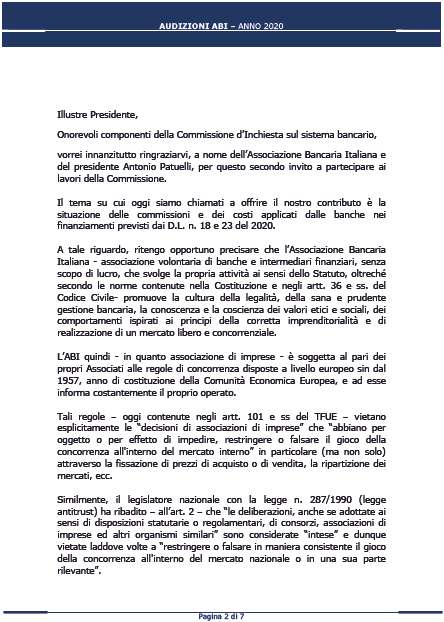 AUDIZIONI ABI – ANNO 2020

Illustre Presidente,

Onorevoli componenti della Commissione d'Inchiesta sul sistema bancario,

vorrei innanzitutto ringraziarvi, a nome dell'Associazione Bancaria Italiana e del presidente Antonio Patuelli, per questo secondo invito a partecipare ai lavori della Commissione.

Il tema su cui oggi siamo chiamati a offrire il nostro contributo è la situazione delle commissioni e dei costi applicati dalle banche nei finanziamenti previsti dai D.L. n. 18 e 23 del 2020.

A tale riguardo, ritengo opportuno precisare che l'Associazione Bancaria Italiana - associazione volontaria di banche e intermediari finanziari, senza scopo di lucro, che svolge la propria attività ai sensi dello Statuto, oltreché secondo le norme contenute nella Costituzione e negli artt. 36 e ss. del Codice Civile- promuove la cultura della legalità, della sana e prudente gestione bancaria, la conoscenza e la coscienza dei valori etici e sociali, dei comportamenti ispirati ai principi della corretta imprenditorialità e di realizzazione di un mercato libero e concorrenziale.

L'ABI quindi - in quanto associazione di imprese - è soggetta al pari dei propri Associati alle regole di concorrenza disposte a livello europeo sin dal 1957, anno di costituzione della Comunità Economica Europea, e ad esse informa costantemente il proprio operato.

Tali regole – oggi contenute negli artt. 101 e ss del TFUE – vietano esplicitamente le "decisioni di associazioni di imprese" che "abbiano per oggetto o per effetto di impedire, restringere o falsare il gioco della concorrenza all'interno del mercato interno" in particolare (ma non solo) attraverso la fissazione di prezzi di acquisto o di vendita, la ripartizione dei mercati, ecc.

Similmente, il legislatore nazionale con la legge n. 287/1990 (legge antitrust) ha ribadito – all'art. 2 – che "le deliberazioni, anche se adottate ai sensi di disposizioni statutarie o regolamentari, di consorzi, associazioni di imprese ed altri organismi similari" sono considerate "intese" e dunque vietate laddove volte a "restringere o falsare in maniera consistente il gioco della concorrenza all'interno del mercato nazionale o in una sua parte rilevante".

Pagina 2 di 7